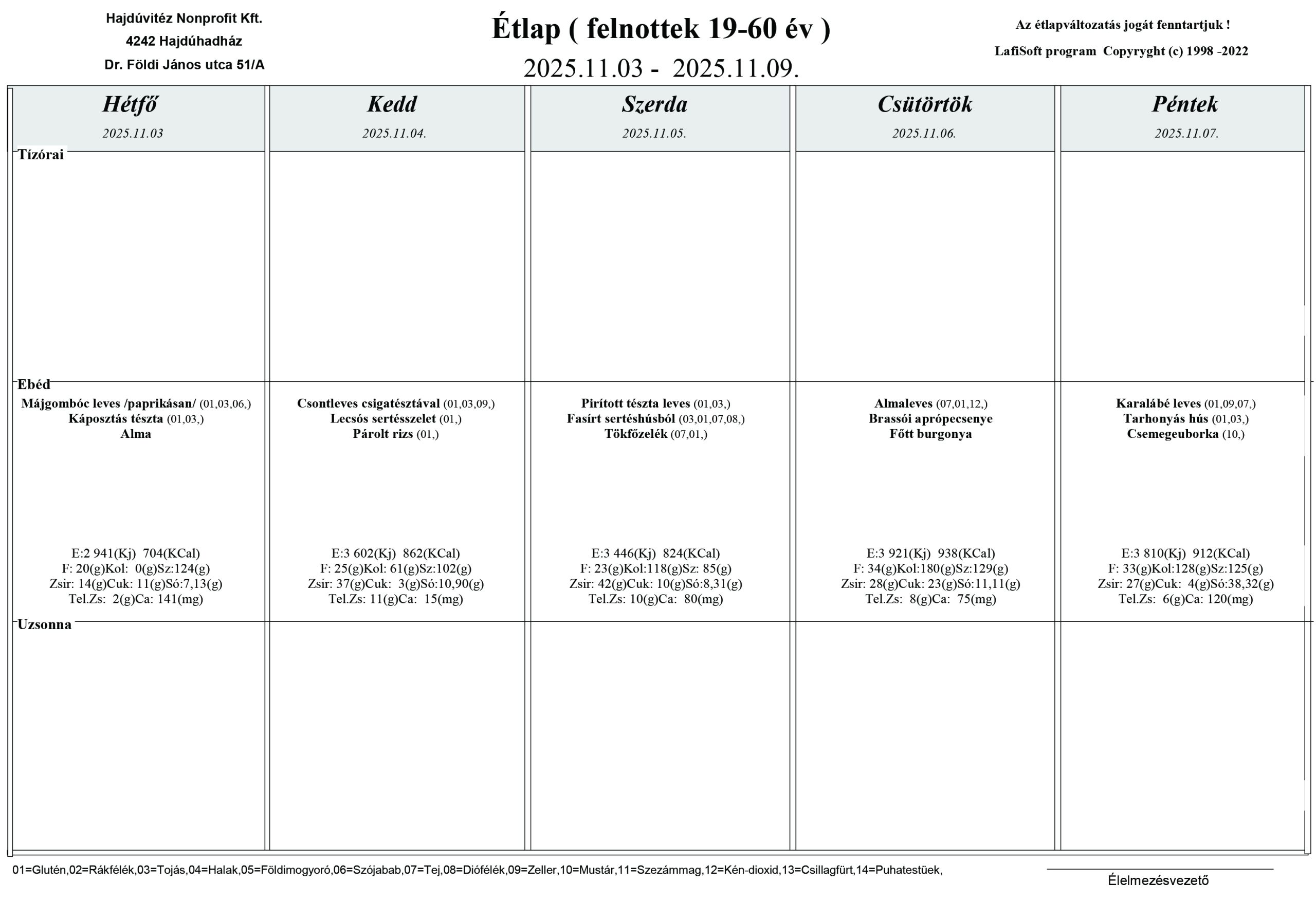 Hajdúvitéz Nonprofit Kft.
4242 Hajdúhadház
Dr. Földi János utca 51/A

Étlap ( felnottek 19-60 év )
2025.11.03 - 2025.11.09.

Az étlapváltozatás jogát fenntartjuk !
LafiSoft program Copyryght (c) 1998 -2022

| | Hétfő 2025.11.03 | Kedd 2025.11.04. | Szerda 2025.11.05. | Csütörtök 2025.11.06. | Péntek 2025.11.07. |
|---|---|---|---|---|---|
| Tízórai | | | | | |
| Ebéd | Májgombóc leves /paprikásan/ (01,03,06,) Káposztás tészta (01,03,) Alma E:2 941(Kj) 704(KCal) F: 20(g)Kol: 0(g)Sz:124(g) Zsir: 14(g)Cuk: 11(g)Só:7,13(g) Tel.Zs: 2(g)Ca: 141(mg) | Csontleves csigatésztával (01,03,09,) Lecsós sertésszelet (01,) Párolt rizs (01,) E:3 602(Kj) 862(KCal) F: 25(g)Kol: 61(g)Sz:102(g) Zsir: 37(g)Cuk: 3(g)Só:10,90(g) Tel.Zs: 11(g)Ca: 15(mg) | Pirított tészta leves (01,03,) Fasírt sertéshúsból (03,01,07,08,) Tökfőzelék (07,01,) E:3 446(Kj) 824(KCal) F: 23(g)Kol:118(g)Sz: 85(g) Zsir: 42(g)Cuk: 10(g)Só:8,31(g) Tel.Zs: 10(g)Ca: 80(mg) | Almaleves (07,01,12,) Brassói aprópecsenye Főtt burgonya E:3 921(Kj) 938(KCal) F: 34(g)Kol:180(g)Sz:129(g) Zsir: 28(g)Cuk: 23(g)Só:11,11(g) Tel.Zs: 8(g)Ca: 75(mg) | Karalábé leves (01,09,07,) Tarhonyás hús (01,03,) Csemegeuborka (10,) E:3 810(Kj) 912(KCal) F: 33(g)Kol:128(g)Sz:125(g) Zsir: 27(g)Cuk: 4(g)Só:38,32(g) Tel.Zs: 6(g)Ca: 120(mg) |
| Uzsonna | | | | | |

01=Glutén,02=Rákfélék,03=Tojás,04=Halak,05=Földimogyoró,06=Szójabab,07=Tej,08=Diófélék,09=Zeller,10=Mustár,11=Szezámmag,12=Kén-dioxid,13=Csillagfürt,14=Puhatestüek,

Élelmezésvezető